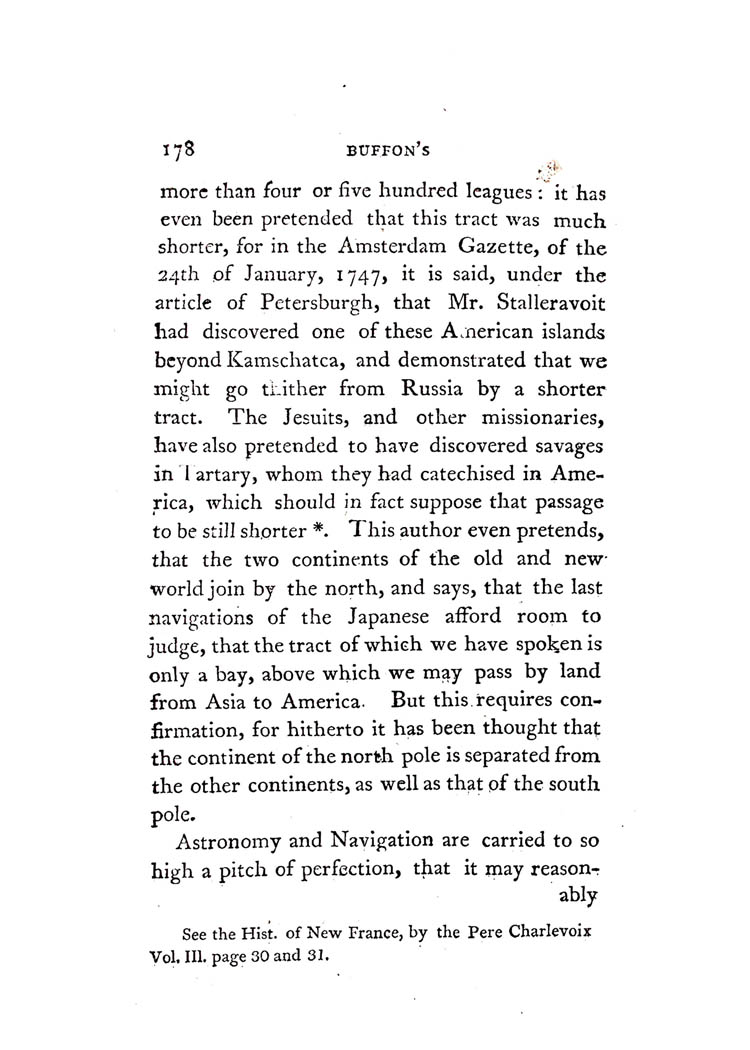 178 BUFFON'S

more than four or five hundred leagues: it has even been pretended that this tract was much shorter, for in the Amsterdam Gazette, of the 24th of January, 1747, it is said, under the article of Petersburgh, that Mr. Stalleravoit had discovered one of these American islands beyond Kamschatca, and demonstrated that we might go thither from Russia by a shorter tract. The Jesuits, and other missionaries, have also pretended to have discovered savages in Tartary, whom they had catechised in America, which should in fact suppose that passage to be still shorter *. This author even pretends, that the two continents of the old and new world join by the north, and says, that the last navigations of the Japanese afford room to judge, that the tract of which we have spoken is only a bay, above which we may pass by land from Asia to America. But this requires confirmation, for hitherto it has been thought that the continent of the north pole is separated from the other continents, as well as that of the south pole.

Astronomy and Navigation are carried to so high a pitch of perfection, that it may reasonably

See the Hist. of New France, by the Pere Charlevoix Vol. III. page 30 and 31.